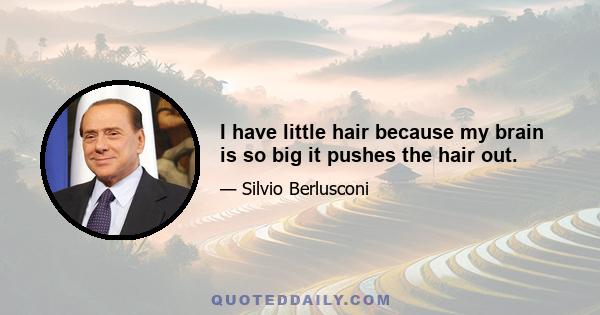 I have little hair because my brain is so big it pushes the hair out.

— Silvio Berlusconi

QUOTEDDAILY.COM